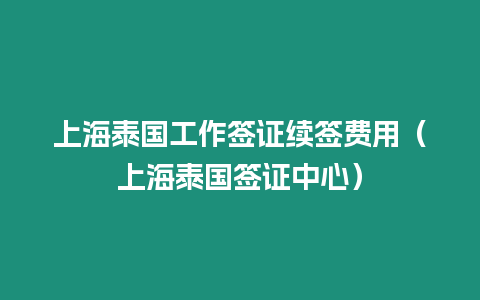 上海泰国工作签证续签费用（上海泰国签证中心）